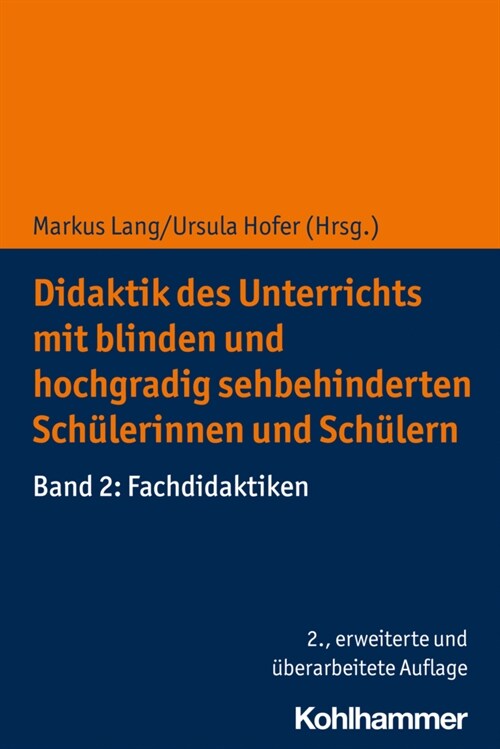 Markus Lang/Ursula Hofer (Hrsg.)

Didaktik des Unterrichts mit blinden und hochgradig sehbehinderten Schülerinnen und Schülern

Band 2: Fachdidaktiken

2., erweiterte und überarbeitete Auflage

Kohlhammer